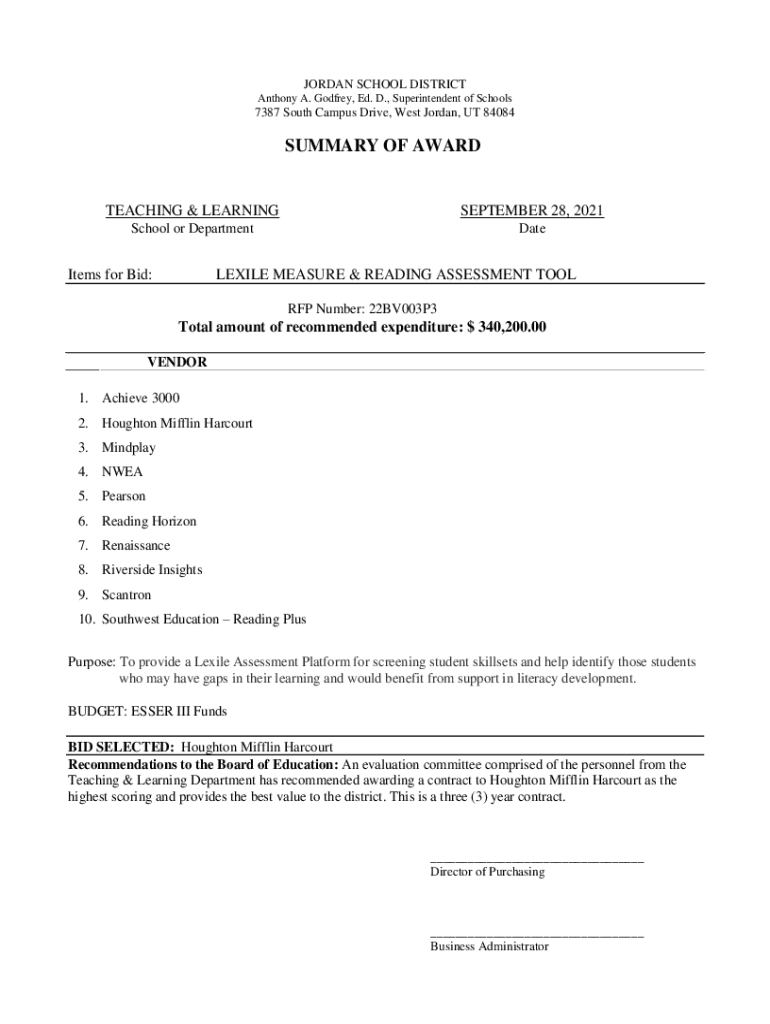 JORDAN SCHOOL DISTRICT
Anthony A. Godfrey, Ed. D., Superintendent of Schools
7387 South Campus Drive, West Jordan, UT 84084

SUMMARY OF AWARD

TEACHING & LEARNING
School or Department

SEPTEMBER 28, 2021
Date

Items for Bid: LEXILE MEASURE & READING ASSESSMENT TOOL

RFP Number: 22BV003P3
Total amount of recommended expenditure: $ 340,200.00

VENDOR

1. Achieve 3000
2. Houghton Mifflin Harcourt
3. Mindplay
4. NWEA
5. Pearson
6. Reading Horizon
7. Renaissance
8. Riverside Insights
9. Scantron
10. Southwest Education – Reading Plus

Purpose: To provide a Lexile Assessment Platform for screening student skillsets and help identify those students who may have gaps in their learning and would benefit from support in literacy development.

BUDGET: ESSER III Funds

BID SELECTED: Houghton Mifflin Harcourt
Recommendations to the Board of Education: An evaluation committee comprised of the personnel from the Teaching & Learning Department has recommended awarding a contract to Houghton Mifflin Harcourt as the highest scoring and provides the best value to the district. This is a three (3) year contract.

Director of Purchasing

Business Administrator